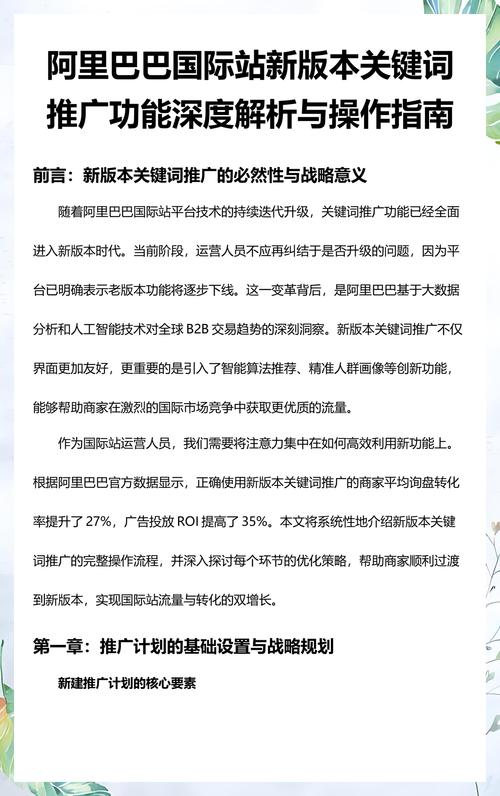 阿里巴巴国际站新版本关键词推广功能深度解析与操作指南

前言：新版本关键词推广的必然性与战略意义

随着阿里巴巴国际站平台技术的持续迭代升级，关键词推广功能已经全面进入新版本时代。当前阶段，运营人员不应再纠结于是否升级的问题，因为平台已明确表示老版本功能将逐步下线。这一变革背后，是阿里巴巴基于大数据分析和人工智能技术对全球 B2B 交易趋势的深刻洞察。新版本关键词推广不仅界面更加友好，更重要的是引入了智能算法推荐、精准人群画像等创新功能，能够帮助商家在激烈的国际市场竞争中获取更优质的流量。

作为国际站运营人员，我们需要将注意力集中在如何高效利用新功能上。根据阿里巴巴官方数据显示，正确使用新版本关键词推广的商家平均询盘转化率提升了 27%，广告投放 ROI 提高了 35%。本文将系统性地介绍新版本关键词推广的完整操作流程，并深入探讨每个环节的优化策略，帮助商家顺利过渡到新版本，实现国际站流量与转化的双增长。

第一章：推广计划的基础设置与战略规划

新建推广计划的核心要素